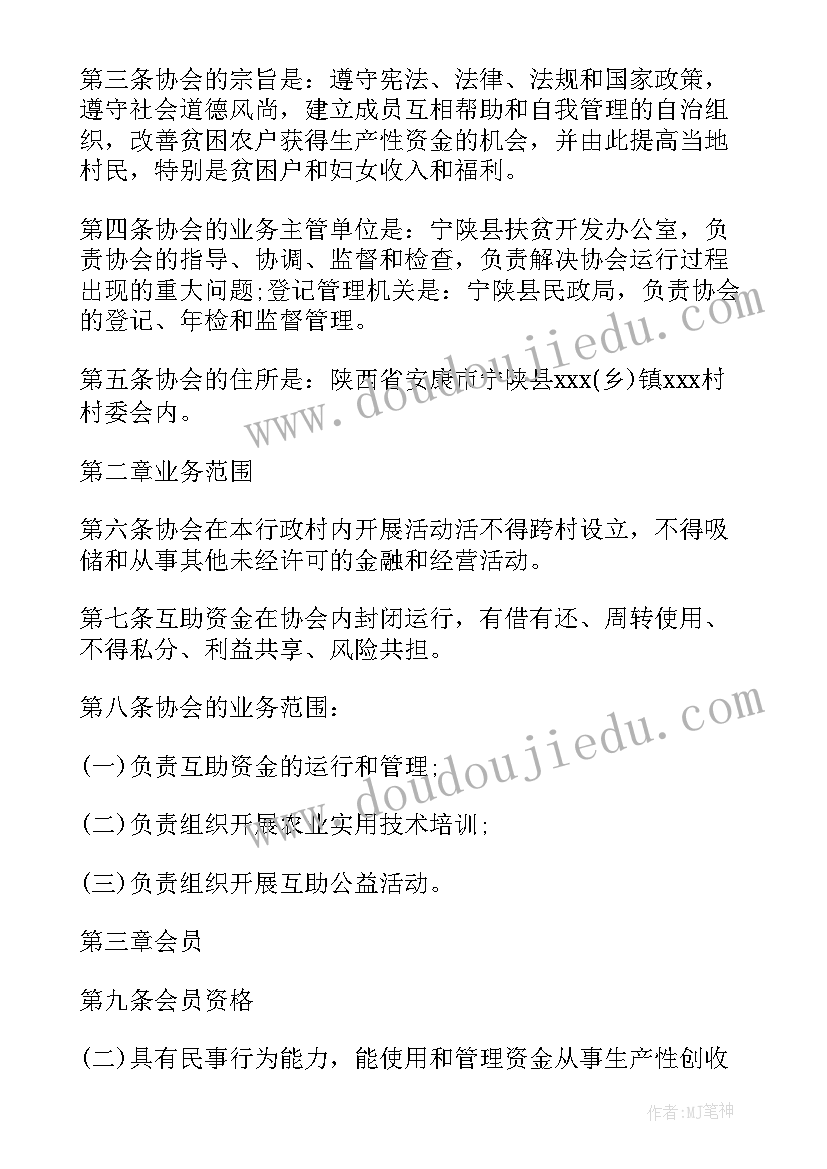 第三条协会的宗旨是：遵守宪法、法律、法规和国家政策，遵守社会道德风尚，建立成员互相帮助和自我管理的自治组织，改善贫困农户获得生产性资金的机会，并由此提高当地村民，特别是贫困户和妇女收入和福利。

第四条协会的业务主管单位是：宁陕县扶贫开发办公室，负责协会的指导、协调、监督和检查，负责解决协会运行过程出现的重大问题;登记管理机关是：宁陕县民政局，负责协会的登记、年检和监督管理。

第五条协会的住所是：陕西省安康市宁陕县xxx(乡)镇xxx村村委会内。

第二章业务范围

第六条协会在本行政村内开展活动活不得跨村设立，不得吸储和从事其他未经许可的金融和经营活动。

第七条互助资金在协会内封闭运行，有借有还、周转使用、不得私分、利益共享、风险共担。

第八条协会的业务范围：

(一)负责互助资金的运行和管理;

(二)负责组织开展农业实用技术培训;

(三)负责组织开展互助公益活动。

第三章会员

第九条会员资格

(二)具有民事行为能力，能使用和管理资金从事生产性创收

www.doudoujiedu.com

www.doudoujiedu.com

作者:MJ笔神